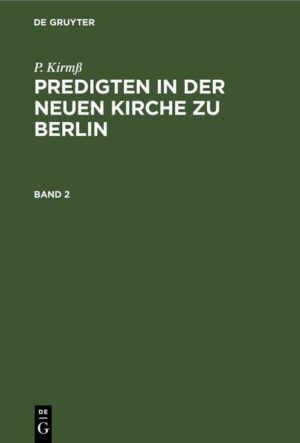 DE GRUYTER

P. Kirmß

PREDIGTEN IN DER NEUEN KIRCHE ZU BERLIN

BAND 2

DE
G